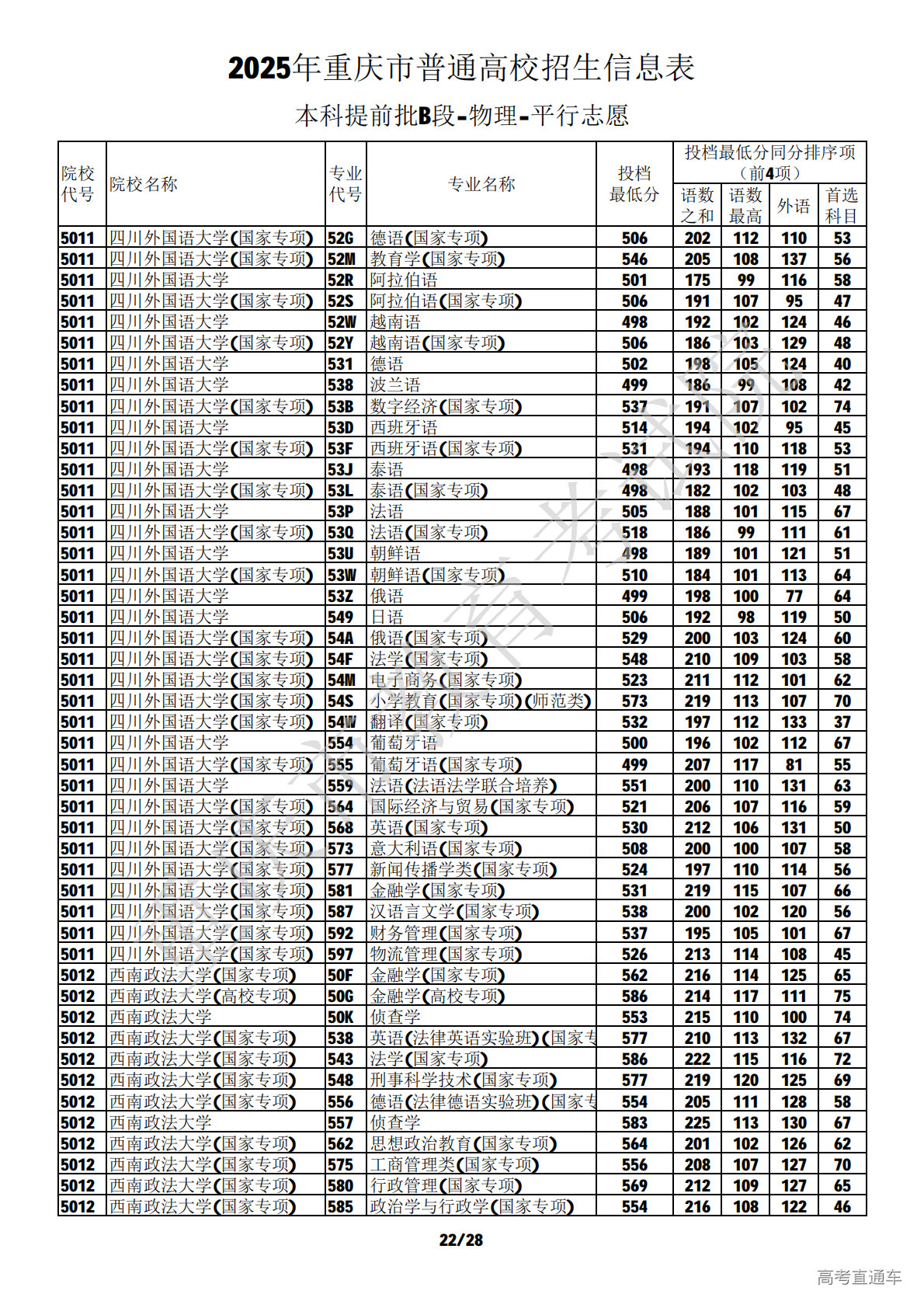 2025年重庆市普通高校招生信息表

本科提前批B段-物理-平行志愿

| 院校代号 | 院校名称 | 专业代号 | 专业名称 | 投档最低分 | 投档最低分同分排序项（前4项）语数之和 | 语数最高 | 外语 | 首选科目 |
|---|---|---|---|---|---|---|---|---|
| 5011 | 四川外国语大学(国家专项) | 52G | 德语(国家专项) | 506 | 202 | 112 | 110 | 53 |
| 5011 | 四川外国语大学(国家专项) | 52M | 教育学(国家专项) | 546 | 205 | 108 | 137 | 56 |
| 5011 | 四川外国语大学 | 52R | 阿拉伯语 | 501 | 175 | 99 | 116 | 58 |
| 5011 | 四川外国语大学(国家专项) | 52S | 阿拉伯语(国家专项) | 506 | 191 | 107 | 95 | 47 |
| 5011 | 四川外国语大学 | 52W | 越南语 | 498 | 192 | 102 | 124 | 46 |
| 5011 | 四川外国语大学(国家专项) | 52Y | 越南语(国家专项) | 506 | 186 | 103 | 129 | 48 |
| 5011 | 四川外国语大学 | 531 | 德语 | 502 | 198 | 105 | 124 | 40 |
| 5011 | 四川外国语大学 | 538 | 波兰语 | 499 | 186 | 99 | 108 | 42 |
| 5011 | 四川外国语大学(国家专项) | 53B | 数字经济(国家专项) | 537 | 191 | 107 | 102 | 74 |
| 5011 | 四川外国语大学 | 53D | 西班牙语 | 514 | 194 | 102 | 95 | 45 |
| 5011 | 四川外国语大学(国家专项) | 53F | 西班牙语(国家专项) | 531 | 194 | 110 | 118 | 53 |
| 5011 | 四川外国语大学 | 53J | 泰语 | 498 | 193 | 118 | 119 | 51 |
| 5011 | 四川外国语大学(国家专项) | 53L | 泰语(国家专项) | 498 | 182 | 102 | 103 | 48 |
| 5011 | 四川外国语大学 | 53P | 法语 | 505 | 188 | 101 | 115 | 67 |
| 5011 | 四川外国语大学(国家专项) | 53Q | 法语(国家专项) | 518 | 186 | 99 | 111 | 61 |
| 5011 | 四川外国语大学 | 53U | 朝鲜语 | 498 | 189 | 101 | 121 | 51 |
| 5011 | 四川外国语大学(国家专项) | 53W | 朝鲜语(国家专项) | 510 | 184 | 101 | 113 | 64 |
| 5011 | 四川外国语大学 | 53Z | 俄语 | 499 | 198 | 100 | 77 | 64 |
| 5011 | 四川外国语大学 | 549 | 日语 | 506 | 192 | 98 | 119 | 50 |
| 5011 | 四川外国语大学(国家专项) | 54A | 俄语(国家专项) | 529 | 200 | 103 | 124 | 60 |
| 5011 | 四川外国语大学(国家专项) | 54F | 法学(国家专项) | 548 | 210 | 109 | 103 | 58 |
| 5011 | 四川外国语大学(国家专项) | 54M | 电子商务(国家专项) | 523 | 211 | 112 | 101 | 62 |
| 5011 | 四川外国语大学(国家专项) | 54S | 小学教育(国家专项)(师范类) | 573 | 219 | 113 | 107 | 70 |
| 5011 | 四川外国语大学(国家专项) | 54W | 翻译(国家专项) | 532 | 197 | 112 | 133 | 37 |
| 5011 | 四川外国语大学 | 554 | 葡萄牙语 | 500 | 196 | 102 | 112 | 67 |
| 5011 | 四川外国语大学(国家专项) | 555 | 葡萄牙语(国家专项) | 499 | 207 | 117 | 81 | 55 |
| 5011 | 四川外国语大学 | 559 | 法语(法语法学联合培养) | 551 | 200 | 110 | 131 | 63 |
| 5011 | 四川外国语大学(国家专项) | 564 | 国际经济与贸易(国家专项) | 521 | 206 | 107 | 116 | 59 |
| 5011 | 四川外国语大学(国家专项) | 568 | 英语(国家专项) | 530 | 212 | 106 | 131 | 50 |
| 5011 | 四川外国语大学(国家专项) | 573 | 意大利语(国家专项) | 508 | 200 | 100 | 107 | 58 |
| 5011 | 四川外国语大学(国家专项) | 577 | 新闻传播学类(国家专项) | 524 | 197 | 110 | 114 | 56 |
| 5011 | 四川外国语大学(国家专项) | 581 | 金融学(国家专项) | 531 | 219 | 115 | 107 | 66 |
| 5011 | 四川外国语大学(国家专项) | 587 | 汉语言文学(国家专项) | 538 | 200 | 102 | 120 | 56 |
| 5011 | 四川外国语大学(国家专项) | 592 | 财务管理(国家专项) | 537 | 195 | 105 | 101 | 67 |
| 5011 | 四川外国语大学(国家专项) | 597 | 物流管理(国家专项) | 526 | 213 | 114 | 108 | 45 |
| 5012 | 西南政法大学(国家专项) | 50F | 金融学(国家专项) | 562 | 216 | 114 | 125 | 65 |
| 5012 | 西南政法大学(高校专项) | 50G | 金融学(高校专项) | 586 | 214 | 117 | 111 | 75 |
| 5012 | 西南政法大学 | 50K | 侦查学 | 553 | 215 | 110 | 100 | 74 |
| 5012 | 西南政法大学(国家专项) | 538 | 英语(法律英语实验班)(国家专 | 577 | 210 | 113 | 132 | 67 |
| 5012 | 西南政法大学(国家专项) | 543 | 法学(国家专项) | 586 | 222 | 115 | 116 | 72 |
| 5012 | 西南政法大学(国家专项) | 548 | 刑事科学技术(国家专项) | 577 | 219 | 120 | 125 | 69 |
| 5012 | 西南政法大学(国家专项) | 556 | 德语(法律德语实验班)(国家专 | 554 | 205 | 111 | 128 | 58 |
| 5012 | 西南政法大学 | 557 | 侦查学 | 583 | 225 | 113 | 130 | 67 |
| 5012 | 西南政法大学(国家专项) | 562 | 思想政治教育(国家专项) | 564 | 201 | 102 | 126 | 62 |
| 5012 | 西南政法大学(国家专项) | 575 | 工商管理类(国家专项) | 556 | 208 | 107 | 127 | 70 |
| 5012 | 西南政法大学(国家专项) | 580 | 行政管理(国家专项) | 569 | 212 | 109 | 127 | 65 |
| 5012 | 西南政法大学(国家专项) | 585 | 政治学与行政学(国家专项) | 554 | 216 | 108 | 122 | 46 |

22/28

高考直通车